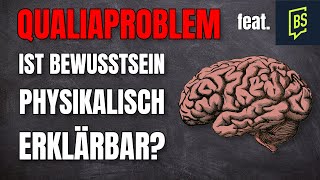 QUALIAPROBLEM

feat.

BS

IST BEWUSSTSEIN PHYSIKALISCH ERKLÄRBAR?